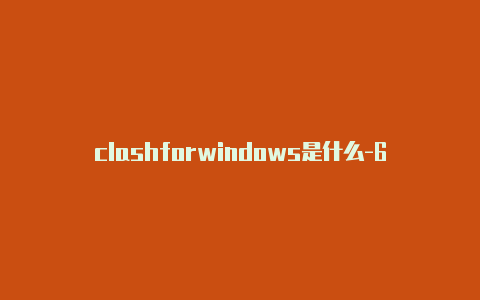 clashforwindows是什么-6